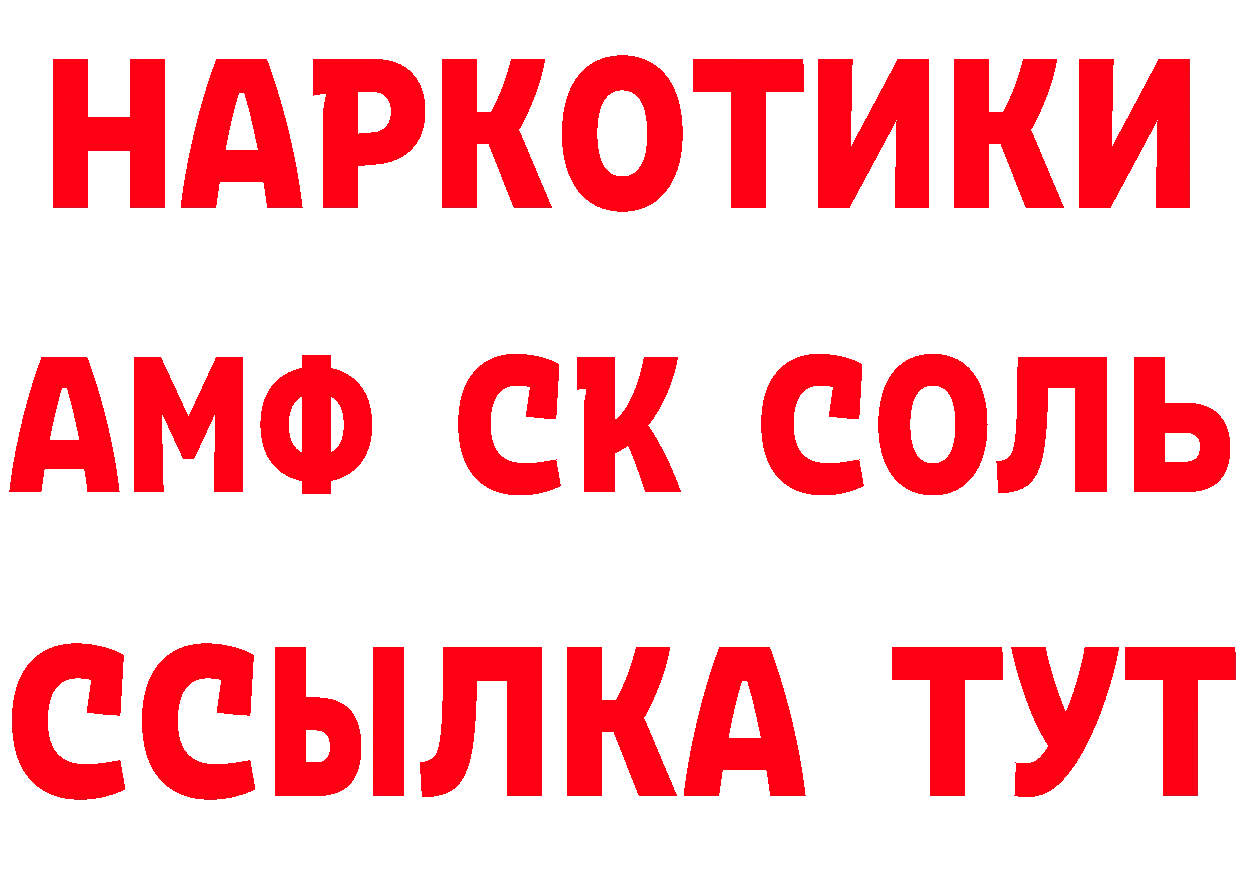 НАРКОТИКИ

АМФ СК СОЛЬ

ССЫЛКА ТУТ